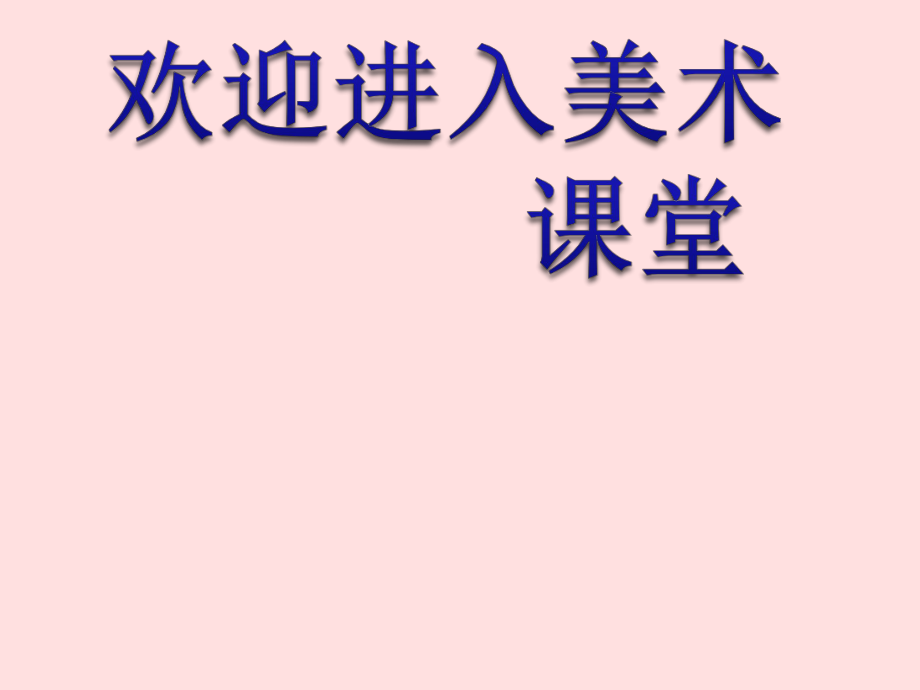 欢迎进入美术课堂